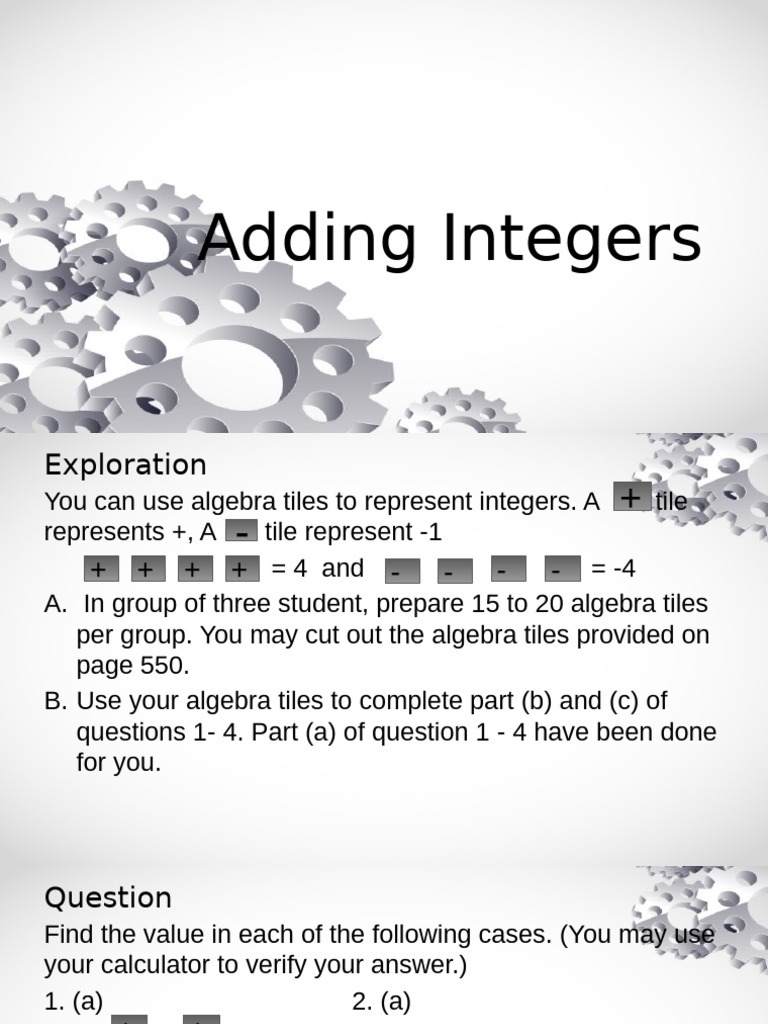 Adding Integers

Exploration

You can use algebra tiles to represent integers. A + tile represents +, A - tile represent -1

+ + + + = 4 and - - - - = -4

A. In group of three student, prepare 15 to 20 algebra tiles per group. You may cut out the algebra tiles provided on page 550.

B. Use your algebra tiles to complete part (b) and (c) of questions 1- 4. Part (a) of question 1 - 4 have been done for you.

Question

Find the value in each of the following cases. (You may use your calculator to verify your answer.)

1. (a)

2. (a)